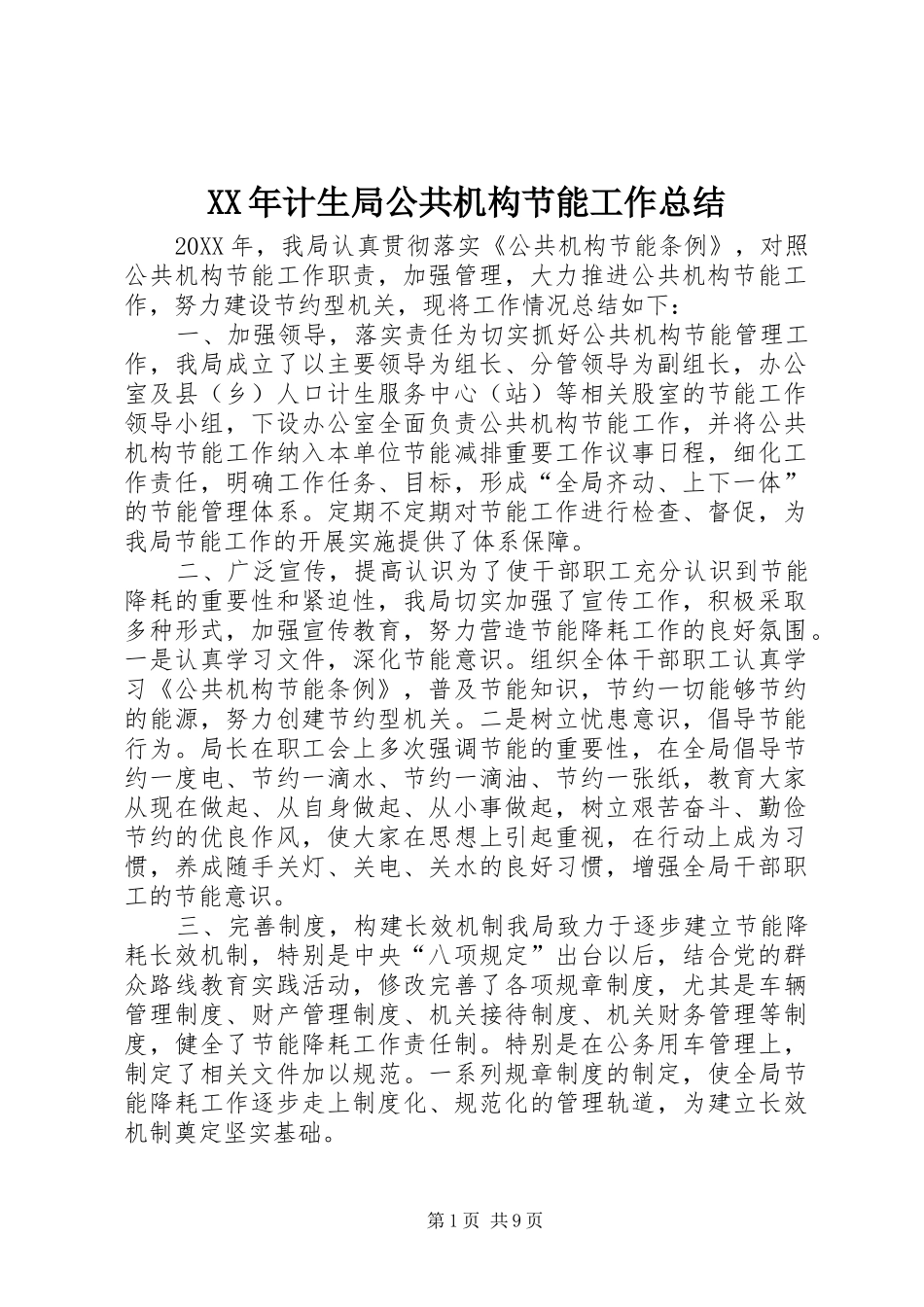 XX年计生局公共机构节能工作总结

20XX年，我局认真贯彻落实《公共机构节能条例》，对照公共机构节能工作职责，加强管理，大力推进公共机构节能工作，努力建设节约型机关，现将工作情况总结如下：

一、加强领导，落实责任为切实抓好公共机构节能管理工作，我局成立了以主要领导为组长、分管领导为副组长，办公室及县（乡）人口计生服务中心（站）等相关股室的节能工作领导小组，下设办公室全面负责公共机构节能工作，并将公共机构节能工作纳入本单位节能减排重要工作议事日程，细化工作责任，明确工作任务、目标，形成“全局齐动、上下一体”的节能管理体系。定期不定期对节能工作进行检查、督促，为我局节能工作的开展实施提供了体系保障。

二、广泛宣传，提高认识为了使干部职工充分认识到节能降耗的重要性和紧迫性，我局切实加强了宣传工作，积极采取多种形式，加强宣传教育，努力营造节能降耗工作的良好氛围。一是认真学习文件，深化节能意识。组织全体干部职工认真学习《公共机构节能条例》，普及节能知识，节约一切能够节约的能源，努力创建节约型机关。二是树立忧患意识，倡导节能行为。局长在职工会上多次强调节能的重要性，在全局倡导节约一度电、节约一滴水、节约一滴油、节约一张纸，教育大家从现在做起、从自身做起、从小事做起，树立艰苦奋斗、勤俭节约的优良作风，使大家在思想上引起重视，在行动上成为习惯，养成随手关灯、关电、关水的良好习惯，增强全局干部职工的节能意识。

三、完善制度，构建长效机制我局致力于逐步建立节能降耗长效机制，特别是中央“八项规定”出台以后，结合党的群众路线教育实践活动，修改完善了各项规章制度，尤其是车辆管理制度、财产管理制度、机关接待制度、机关财务管理等制度，健全了节能降耗工作责任制。特别是在公务用车管理上，制定了相关文件加以规范。一系列规章制度的制定，使全局节能降耗工作逐步走上制度化、规范化的管理轨道，为建立长效机制奠定坚实基础。

第1页 共9页